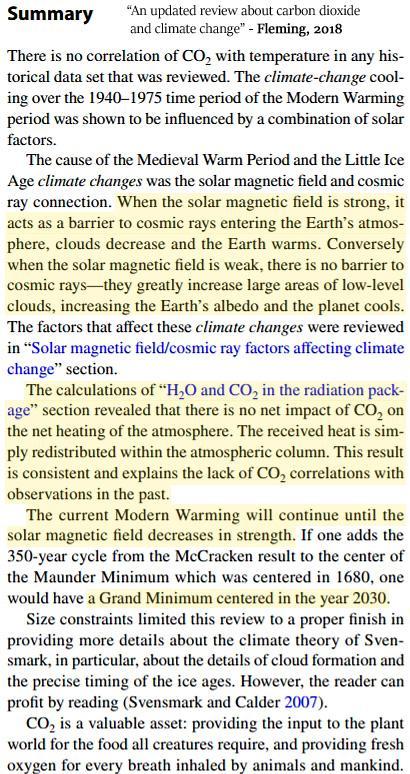 Summary "An updated review about carbon dioxide and climate change" - Fleming, 2018

There is no correlation of $CO_2$ with temperature in any historical data set that was reviewed. The climate-change cooling over the 1940–1975 time period of the Modern Warming period was shown to be influenced by a combination of solar factors.

The cause of the Medieval Warm Period and the Little Ice Age climate changes was the solar magnetic field and cosmic ray connection. When the solar magnetic field is strong, it acts as a barrier to cosmic rays entering the Earth's atmosphere, clouds decrease and the Earth warms. Conversely when the solar magnetic field is weak, there is no barrier to cosmic rays—they greatly increase large areas of low-level clouds, increasing the Earth's albedo and the planet cools. The factors that affect these climate changes were reviewed in "Solar magnetic field/cosmic ray factors affecting climate change" section.

The calculations of "$H_2O$ and $CO_2$ in the radiation package" section revealed that there is no net impact of $CO_2$ on the net heating of the atmosphere. The received heat is simply redistributed within the atmospheric column. This result is consistent and explains the lack of $CO_2$ correlations with observations in the past.

The current Modern Warming will continue until the solar magnetic field decreases in strength. If one adds the 350-year cycle from the McCracken result to the center of the Maunder Minimum which was centered in 1680, one would have a Grand Minimum centered in the year 2030.

Size constraints limited this review to a proper finish in providing more details about the climate theory of Svensmark, in particular, about the details of cloud formation and the precise timing of the ice ages. However, the reader can profit by reading (Svensmark and Calder 2007).

$CO_2$ is a valuable asset: providing the input to the plant world for the food all creatures require, and providing fresh oxygen for every breath inhaled by animals and mankind.